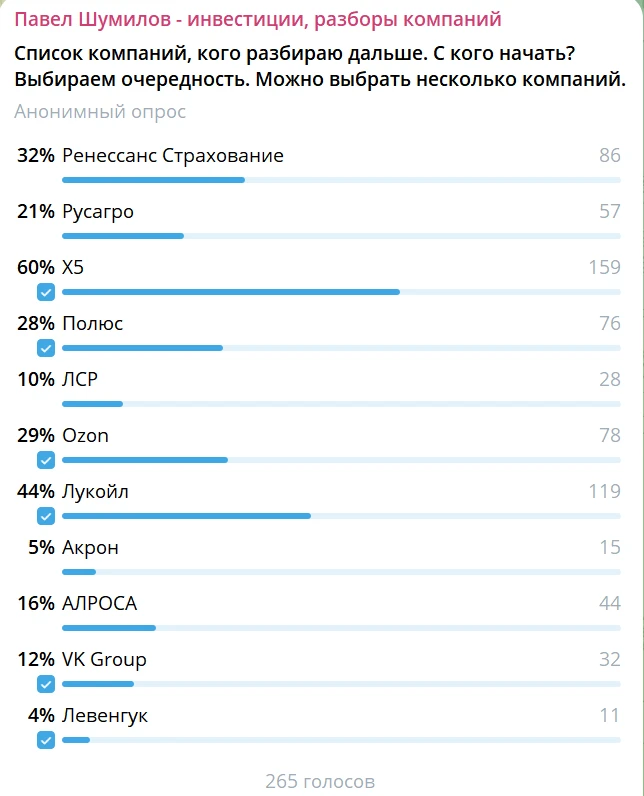 Павел Шумилов - инвестиции, разборы компаний

Список компаний, кого разбираю дальше. С кого начать? Выбираем очередность. Можно выбрать несколько компаний.

Анонимный опрос

32% Ренессанс Страхование 86

21% Русагро 57

60% X5 159

28% Полюс 76

10% ЛСР 28

29% Ozon 78

44% Лукойл 119

5% Акрон 15

16% АЛРОСА 44

12% VK Group 32

4% Левенгук 11

265 голосов